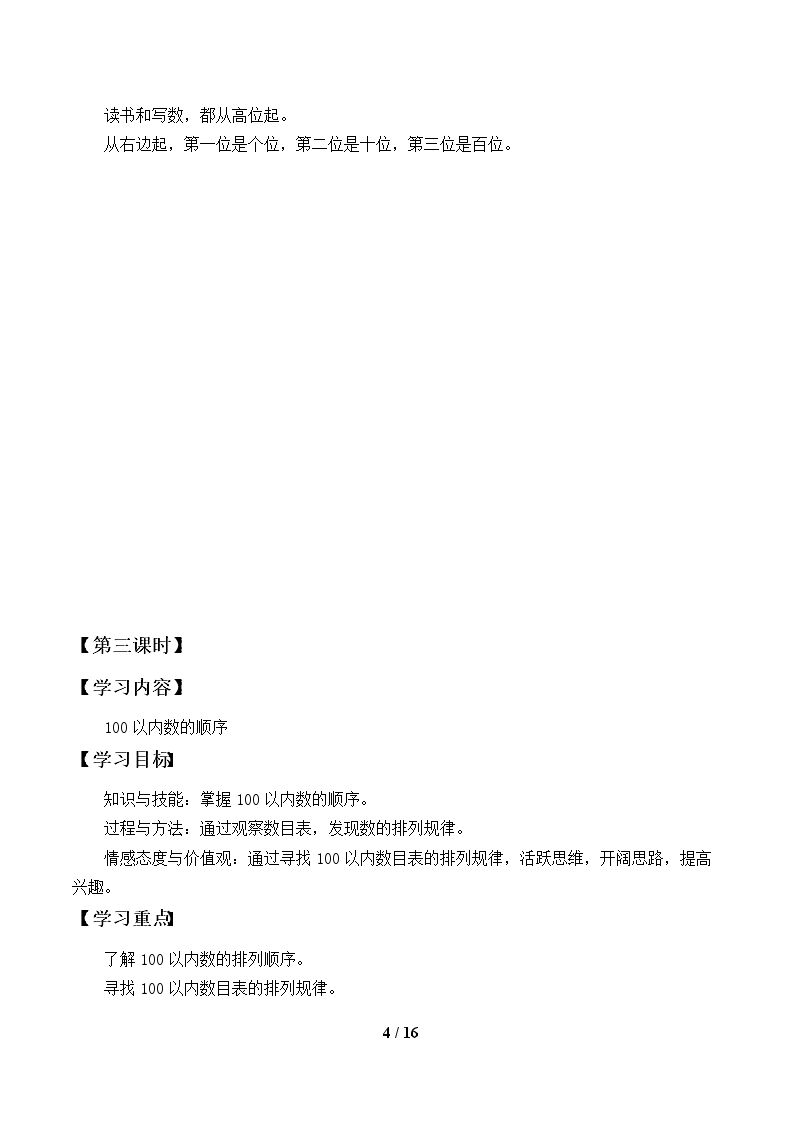 读书和写数，都从高位起。

从右边起，第一位是个位，第二位是十位，第三位是百位。

【第三课时】

【学习内容】

100以内数的顺序

【学习目标】

知识与技能：掌握100以内数的顺序。

过程与方法：通过观察数目表，发现数的排列规律。

情感态度与价值观：通过寻找100以内数目表的排列规律，活跃思维，开阔思路，提高兴趣。

【学习重点】

了解100以内数的排列顺序。

寻找100以内数目表的排列规律。

4 / 16